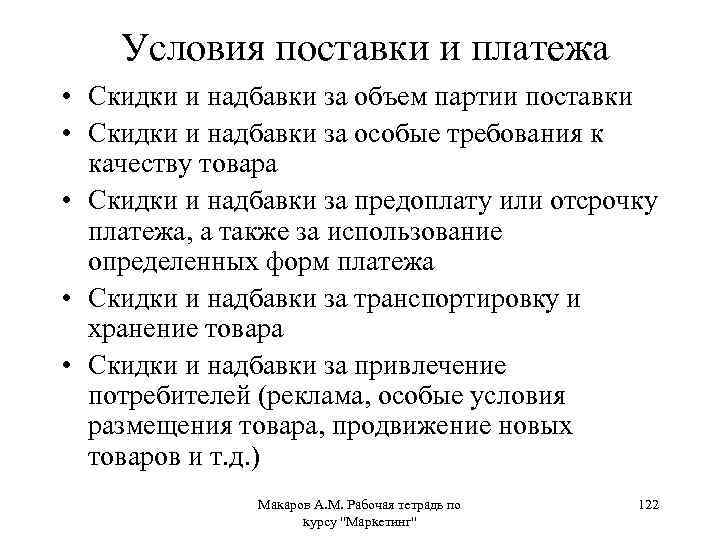 Условия поставки и платежа

• Скидки и надбавки за объем партии поставки
• Скидки и надбавки за особые требования к качеству товара
• Скидки и надбавки за предоплату или отсрочку платежа, а также за использование определенных форм платежа
• Скидки и надбавки за транспортировку и хранение товара
• Скидки и надбавки за привлечение потребителей (реклама, особые условия размещения товара, продвижение новых товаров и т.д.)

Макаров А.М. Рабочая тетрадь по курсу "Маркетинг"

122